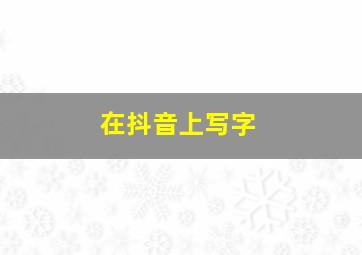 在抖音上写字